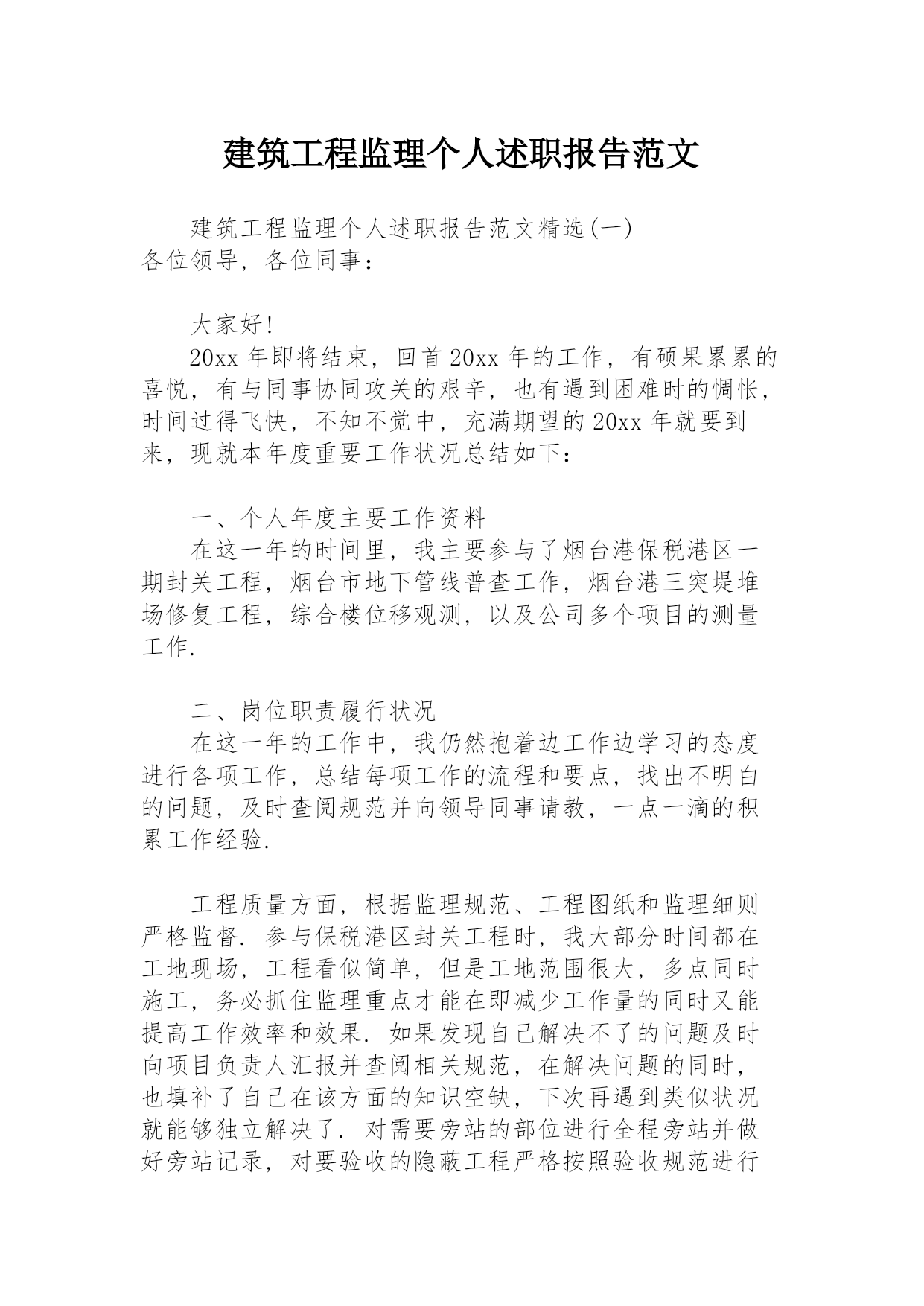 建筑工程监理个人述职报告范文

建筑工程监理个人述职报告范文精选(一)
各位领导，各位同事：

大家好!

20xx 年即将结束，回首 20xx 年的工作，有硕果累累的喜悦，有与同事协同攻关的艰辛，也有遇到困难时的惆怅，时间过得飞快，不知不觉中，充满期望的 20xx 年就要到来，现就本年度重要工作状况总结如下：

一、个人年度主要工作资料

在这一年的时间里，我主要参与了烟台港保税港区一期封关工程，烟台市地下管线普查工作，烟台港三突堤堆场修复工程，综合楼位移观测，以及公司多个项目的测量工作.

二、岗位职责履行状况

在这一年的工作中，我仍然抱着边工作边学习的态度进行各项工作，总结每项工作的流程和要点，找出不明白的问题，及时查阅规范并向领导同事请教，一点一滴的积累工作经验.

工程质量方面，根据监理规范、工程图纸和监理细则严格监督. 参与保税港区封关工程时，我大部分时间都在工地现场，工程看似简单，但是工地范围很大，多点同时施工，务必抓住监理重点才能在即减少工作量的同时又能提高工作效率和效果. 如果发现自己解决不了的问题及时向项目负责人汇报并查阅相关规范，在解决问题的同时，也填补了自己在该方面的知识空缺，下次再遇到类似状况就能够独立解决了. 对需要旁站的部位进行全程旁站并做好旁站记录，对要验收的隐蔽工程严格按照验收规范进行